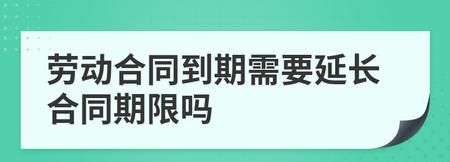 劳动合同到期需要延长合同期限吗